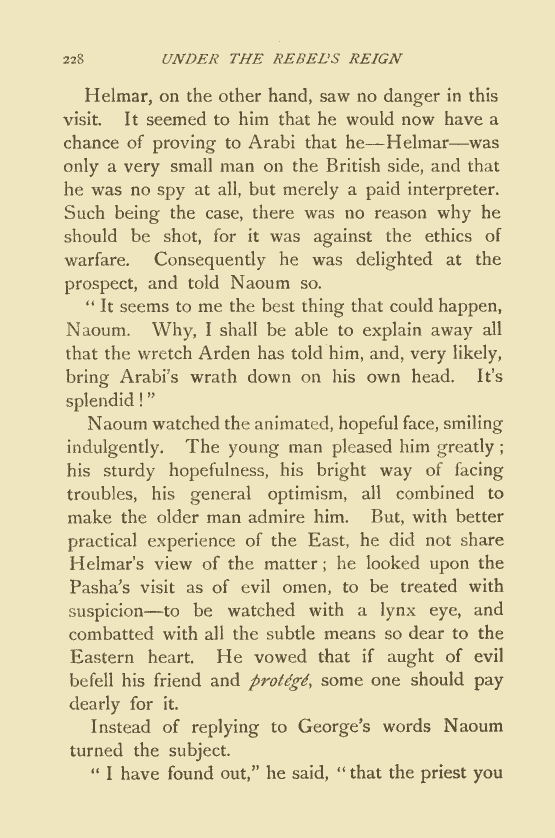 228 UNDER THE REBEL'S REIGN

Helmar, on the other hand, saw no danger in this visit. It seemed to him that he would now have a chance of proving to Arabi that he—Helmar—was only a very small man on the British side, and that he was no spy at all, but merely a paid interpreter. Such being the case, there was no reason why he should be shot, for it was against the ethics of warfare. Consequently he was delighted at the prospect, and told Naoum so.

"It seems to me the best thing that could happen, Naoum. Why, I shall be able to explain away all that the wretch Arden has told him, and, very likely, bring Arabi's wrath down on his own head. It's splendid!"

Naoum watched the animated, hopeful face, smiling indulgently. The young man pleased him greatly; his sturdy hopefulness, his bright way of facing troubles, his general optimism, all combined to make the older man admire him. But, with better practical experience of the East, he did not share Helmar's view of the matter; he looked upon the Pasha's visit as of evil omen, to be treated with suspicion—to be watched with a lynx eye, and combatted with all the subtle means so dear to the Eastern heart. He vowed that if aught of evil befell his friend and protégé, some one should pay dearly for it.

Instead of replying to George's words Naoum turned the subject.

"I have found out," he said, "that the priest you